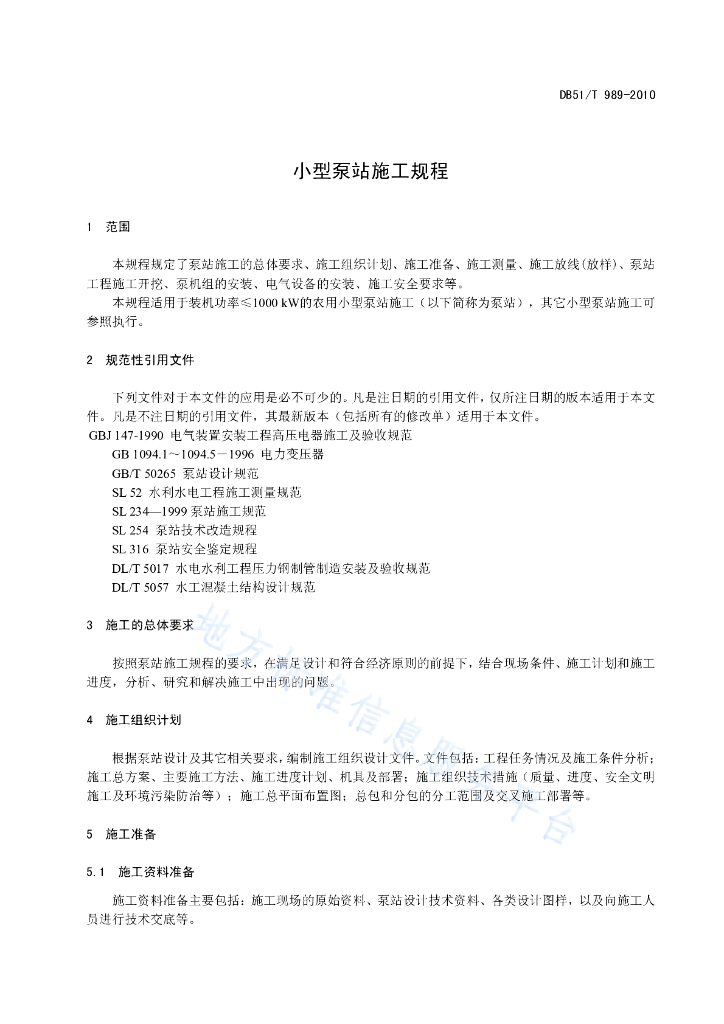 DB51/T 989-2010

小型泵站施工规程

1 范围

本规程规定了泵站施工的总体要求、施工组织计划、施工准备、施工测量、施工放线(放样)、泵站工程施工开挖、泵机组的安装、电气设备的安装、施工安全要求等。

本规程适用于装机功率≤1000 kW的农用小型泵站施工（以下简称为泵站），其它小型泵站施工可参照执行。

2 规范性引用文件

下列文件对于本文件的应用是必不可少的。凡是注日期的引用文件，仅所注日期的版本适用于本文件。凡是不注日期的引用文件，其最新版本（包括所有的修改单）适用于本文件。

GBJ 147-1990 电气装置安装工程高压电器施工及验收规范

GB 1094.1～1094.5－1996 电力变压器

GB/T 50265 泵站设计规范

SL 52 水利水电工程施工测量规范

SL 234—1999 泵站施工规范

SL 254 泵站技术改造规程

SL 316 泵站安全鉴定规程

DL/T 5017 水电水利工程压力钢制管制造安装及验收规范

DL/T 5057 水工混凝土结构设计规范

3 施工的总体要求

按照泵站施工规程的要求，在满足设计和符合经济原则的前提下，结合现场条件、施工计划和施工进度，分析、研究和解决施工中出现的问题。

4 施工组织计划

根据泵站设计及其它相关要求，编制施工组织设计文件。文件包括：工程任务情况及施工条件分析；施工总方案、主要施工方法、施工进度计划、机具及部署；施工组织技术措施（质量、进度、安全文明施工及环境污染防治等）；施工总平面布置图；总包和分包的分工范围及交叉施工部署等。

5 施工准备

5.1 施工资料准备

施工资料准备主要包括：施工现场的原始资料、泵站设计技术资料、各类设计图样，以及向施工人员进行技术交底等。

地方标准信息服务平台